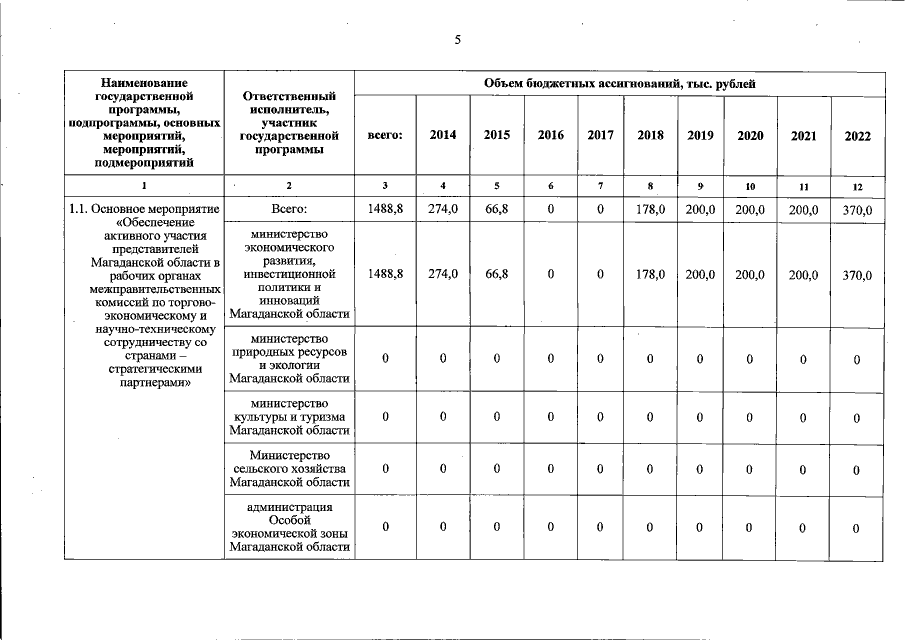 5

| Наименование государственной программы, подпрограммы, основных мероприятий, мероприятий, подмероприятий | Ответственный исполнитель, участник государственной программы | Объем бюджетных ассигнований, тыс. рублей | | | | | | | | | |
|---|---|---|---|---|---|---|---|---|---|---|---|
| | | всего: | 2014 | 2015 | 2016 | 2017 | 2018 | 2019 | 2020 | 2021 | 2022 |
| 1 | 2 | 3 | 4 | 5 | 6 | 7 | 8 | 9 | 10 | 11 | 12 |
| 1.1. Основное мероприятие «Обеспечение активного участия представителей Магаданской области в рабочих органах межправительственных комиссий по торгово-экономическому и научно-техническому сотрудничеству со странами – стратегическими партнерами» | Всего: | 1488,8 | 274,0 | 66,8 | 0 | 0 | 178,0 | 200,0 | 200,0 | 200,0 | 370,0 |
| | министерство экономического развития, инвестиционной политики и инноваций Магаданской области | 1488,8 | 274,0 | 66,8 | 0 | 0 | 178,0 | 200,0 | 200,0 | 200,0 | 370,0 |
| | министерство природных ресурсов и экологии Магаданской области | 0 | 0 | 0 | 0 | 0 | 0 | 0 | 0 | 0 | 0 |
| | министерство культуры и туризма Магаданской области | 0 | 0 | 0 | 0 | 0 | 0 | 0 | 0 | 0 | 0 |
| | Министерство сельского хозяйства Магаданской области | 0 | 0 | 0 | 0 | 0 | 0 | 0 | 0 | 0 | 0 |
| | администрация Особой экономической зоны Магаданской области | 0 | 0 | 0 | 0 | 0 | 0 | 0 | 0 | 0 | 0 |